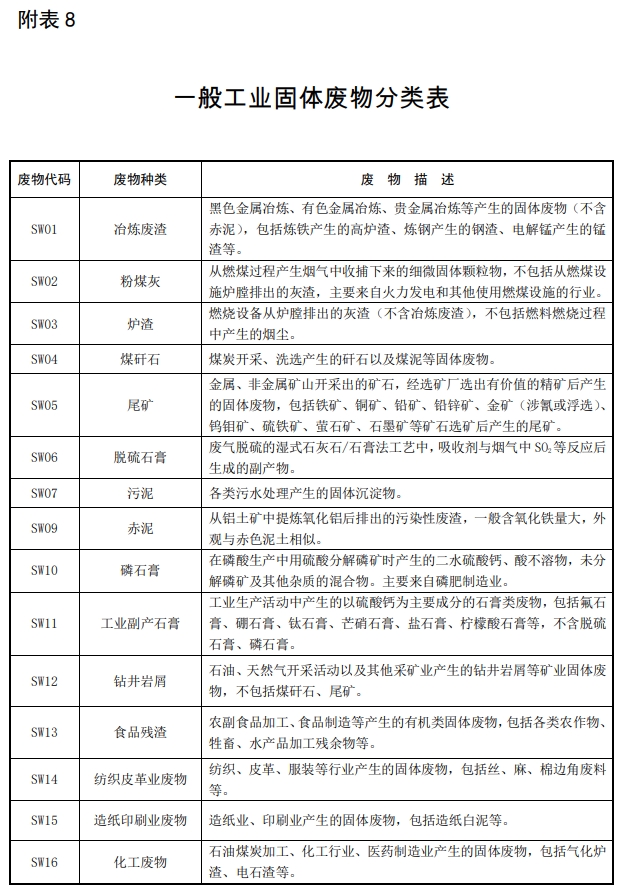 附表 8

一般工业固体废物分类表

| 废物代码 | 废物种类 | 废 物 描 述 |
|---|---|---|
| SW01 | 冶炼废渣 | 黑色金属冶炼、有色金属冶炼、贵金属冶炼等产生的固体废物（不含赤泥），包括炼铁产生的高炉渣、炼钢产生的钢渣、电解锰产生的锰渣等。 |
| SW02 | 粉煤灰 | 从燃煤过程产生烟气中收捕下来的细微固体颗粒物，不包括从燃煤设施炉膛排出的灰渣，主要来自火力发电和其他使用燃煤设施的行业。 |
| SW03 | 炉渣 | 燃烧设备从炉膛排出的灰渣（不含冶炼废渣），不包括燃料燃烧过程中产生的烟尘。 |
| SW04 | 煤矸石 | 煤炭开采、洗选产生的矸石以及煤泥等固体废物。 |
| SW05 | 尾矿 | 金属、非金属矿山开采出的矿石，经选矿厂选出有价值的精矿后产生的固体废物，包括铁矿、铜矿、铅矿、铅锌矿、金矿（涉氰或浮选）、钨钼矿、硫铁矿、萤石矿、石墨矿等矿石选矿后产生的尾矿。 |
| SW06 | 脱硫石膏 | 废气脱硫的湿式石灰石/石膏法工艺中，吸收剂与烟气中 $SO_2$ 等反应后生成的副产物。 |
| SW07 | 污泥 | 各类污水处理产生的固体沉淀物。 |
| SW09 | 赤泥 | 从铝土矿中提炼氧化铝后排出的污染性废渣，一般含氧化铁量大，外观与赤色泥土相似。 |
| SW10 | 磷石膏 | 在磷酸生产中用硫酸分解磷矿时产生的二水硫酸钙、酸不溶物，未分解磷矿及其他杂质的混合物。主要来自磷肥制造业。 |
| SW11 | 工业副产石膏 | 工业生产活动中产生的以硫酸钙为主要成分的石膏类废物，包括氟石膏、硼石膏、钛石膏、芒硝石膏、盐石膏、柠檬酸石膏等，不含脱硫石膏、磷石膏。 |
| SW12 | 钻井岩屑 | 石油、天然气开采活动以及其他采矿业产生的钻井岩屑等矿业固体废物，不包括煤矸石、尾矿。 |
| SW13 | 食品残渣 | 农副食品加工、食品制造等产生的有机类固体废物，包括各类农作物、牲畜、水产品加工残余物等。 |
| SW14 | 纺织皮革业废物 | 纺织、皮革、服装等行业产生的固体废物，包括丝、麻、棉边角废料等。 |
| SW15 | 造纸印刷业废物 | 造纸业、印刷业产生的固体废物，包括造纸白泥等。 |
| SW16 | 化工废物 | 石油煤炭加工、化工行业、医药制造业产生的固体废物，包括气化炉渣、电石渣等。 |